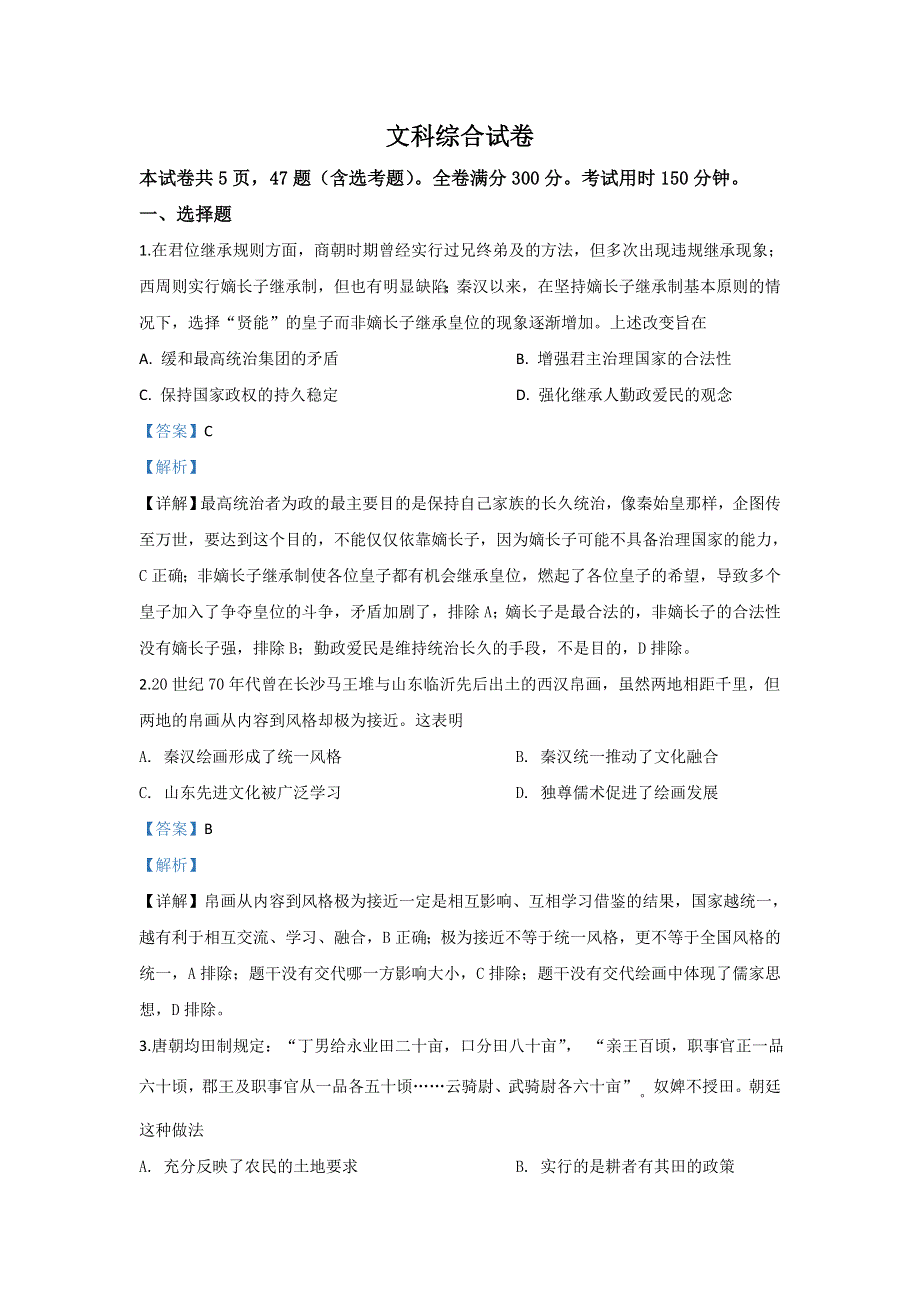 文科综合试卷

本试卷共 5 页，47 题（含选考题）。全卷满分 300 分。考试用时 150 分钟。

一、选择题

1.在君位继承规则方面，商朝时期曾经实行过兄终弟及的方法，但多次出现违规继承现象；西周则实行嫡长子继承制，但也有明显缺陷；秦汉以来，在坚持嫡长子继承制基本原则的情况下，选择“贤能”的皇子而非嫡长子继承皇位的现象逐渐增加。上述改变旨在

A. 缓和最高统治集团的矛盾

B. 增强君主治理国家的合法性

C. 保持国家政权的持久稳定

D. 强化继承人勤政爱民的观念

【答案】C

【解析】

【详解】最高统治者为政的最主要目的是保持自己家族的长久统治，像秦始皇那样，企图传至万世，要达到这个目的，不能仅仅依靠嫡长子，因为嫡长子可能不具备治理国家的能力，C 正确；非嫡长子继承制使各位皇子都有机会继承皇位，燃起了各位皇子的希望，导致多个皇子加入了争夺皇位的斗争，矛盾加剧了，排除 A；嫡长子是最合法的，非嫡长子的合法性没有嫡长子强，排除 B；勤政爱民是维持统治长久的手段，不是目的，D 排除。

2.20 世纪 70 年代曾在长沙马王堆与山东临沂先后出土的西汉帛画，虽然两地相距千里，但两地的帛画从内容到风格却极为接近。这表明

A. 秦汉绘画形成了统一风格

B. 秦汉统一推动了文化融合

C. 山东先进文化被广泛学习

D. 独尊儒术促进了绘画发展

【答案】B

【解析】

【详解】帛画从内容到风格极为接近一定是相互影响、互相学习借鉴的结果，国家越统一，越有利于相互交流、学习、融合，B 正确；极为接近不等于统一风格，更不等于全国风格的统一，A 排除；题干没有交代哪一方影响大小，C 排除；题干没有交代绘画中体现了儒家思想，D 排除。

3.唐朝均田制规定：“丁男给永业田二十亩，口分田八十亩”，“亲王百顷，职事官正一品六十顷，郡王及职事官从一品各五十顷……云骑尉、武骑尉各六十亩”。奴婢不授田。朝廷这种做法

A. 充分反映了农民的土地要求

B. 实行的是耕者有其田的政策